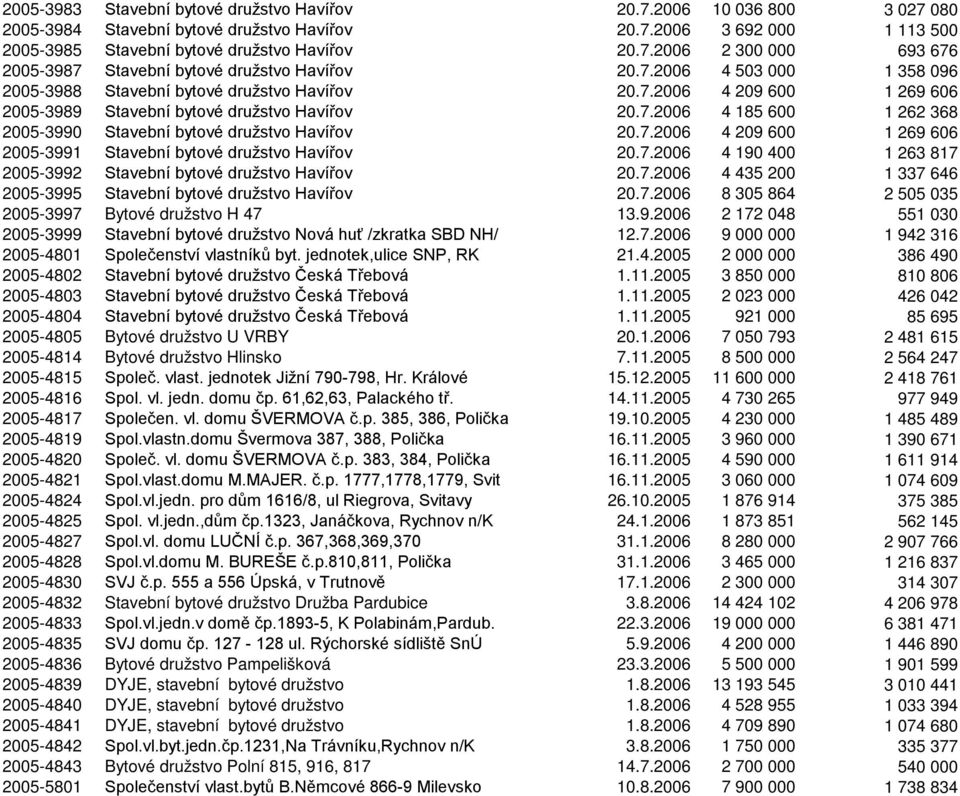 | | | | | |
|---|---|---|---|---|
| 2005-3983 | Stavební bytové družstvo Havířov | 20.7.2006 | 10 036 800 | 3 027 080 |
| 2005-3984 | Stavební bytové družstvo Havířov | 20.7.2006 | 3 692 000 | 1 113 500 |
| 2005-3985 | Stavební bytové družstvo Havířov | 20.7.2006 | 2 300 000 | 693 676 |
| 2005-3987 | Stavební bytové družstvo Havířov | 20.7.2006 | 4 503 000 | 1 358 096 |
| 2005-3988 | Stavební bytové družstvo Havířov | 20.7.2006 | 4 209 600 | 1 269 606 |
| 2005-3989 | Stavební bytové družstvo Havířov | 20.7.2006 | 4 185 600 | 1 262 368 |
| 2005-3990 | Stavební bytové družstvo Havířov | 20.7.2006 | 4 209 600 | 1 269 606 |
| 2005-3991 | Stavební bytové družstvo Havířov | 20.7.2006 | 4 190 400 | 1 263 817 |
| 2005-3992 | Stavební bytové družstvo Havířov | 20.7.2006 | 4 435 200 | 1 337 646 |
| 2005-3995 | Stavební bytové družstvo Havířov | 20.7.2006 | 8 305 864 | 2 505 035 |
| 2005-3997 | Bytové družstvo H 47 | 13.9.2006 | 2 172 048 | 551 030 |
| 2005-3999 | Stavební bytové družstvo Nová huť /zkratka SBD NH/ | 12.7.2006 | 9 000 000 | 1 942 316 |
| 2005-4801 | Společenství vlastníků byt. jednotek,ulice SNP, RK | 21.4.2005 | 2 000 000 | 386 490 |
| 2005-4802 | Stavební bytové družstvo Česká Třebová | 1.11.2005 | 3 850 000 | 810 806 |
| 2005-4803 | Stavební bytové družstvo Česká Třebová | 1.11.2005 | 2 023 000 | 426 042 |
| 2005-4804 | Stavební bytové družstvo Česká Třebová | 1.11.2005 | 921 000 | 85 695 |
| 2005-4805 | Bytové družstvo U VRBY | 20.1.2006 | 7 050 793 | 2 481 615 |
| 2005-4814 | Bytové družstvo Hlinsko | 7.11.2005 | 8 500 000 | 2 564 247 |
| 2005-4815 | Společ. vlast. jednotek Jižní 790-798, Hr. Králové | 15.12.2005 | 11 600 000 | 2 418 761 |
| 2005-4816 | Spol. vl. jedn. domu čp. 61,62,63, Palackého tř. | 14.11.2005 | 4 730 265 | 977 949 |
| 2005-4817 | Společen. vl. domu ŠVERMOVA č.p. 385, 386, Polička | 19.10.2005 | 4 230 000 | 1 485 489 |
| 2005-4819 | Spol.vlastn.domu Švermova 387, 388, Polička | 16.11.2005 | 3 960 000 | 1 390 671 |
| 2005-4820 | Společ. vl. domu ŠVERMOVA č.p. 383, 384, Polička | 16.11.2005 | 4 590 000 | 1 611 914 |
| 2005-4821 | Spol.vlast.domu M.MAJER. č.p. 1777,1778,1779, Svit | 16.11.2005 | 3 060 000 | 1 074 609 |
| 2005-4824 | Spol.vl.jedn. pro dům 1616/8, ul Riegrova, Svitavy | 26.10.2005 | 1 876 914 | 375 385 |
| 2005-4825 | Spol. vl.jedn.,dům čp.1323, Janáčkova, Rychnov n/K | 24.1.2006 | 1 873 851 | 562 145 |
| 2005-4827 | Spol.vl. domu LUČNÍ č.p. 367,368,369,370 | 31.1.2006 | 8 280 000 | 2 907 766 |
| 2005-4828 | Spol.vl.domu M. BUREŠE č.p.810,811, Polička | 31.1.2006 | 3 465 000 | 1 216 837 |
| 2005-4830 | SVJ č.p. 555 a 556 Úpská, v Trutnově | 17.1.2006 | 2 300 000 | 314 307 |
| 2005-4832 | Stavební bytové družstvo Družba Pardubice | 3.8.2006 | 14 424 102 | 4 206 978 |
| 2005-4833 | Spol.vl.jedn.v domě čp.1893-5, K Polabinám,Pardub. | 22.3.2006 | 19 000 000 | 6 381 471 |
| 2005-4835 | SVJ domu čp. 127 - 128 ul. Rýchorské sídliště SnÚ | 5.9.2006 | 4 200 000 | 1 446 890 |
| 2005-4836 | Bytové družstvo Pampelišková | 23.3.2006 | 5 500 000 | 1 901 599 |
| 2005-4839 | DYJE, stavební bytové družstvo | 1.8.2006 | 13 193 545 | 3 010 441 |
| 2005-4840 | DYJE, stavební bytové družstvo | 1.8.2006 | 4 528 955 | 1 033 394 |
| 2005-4841 | DYJE, stavební bytové družstvo | 1.8.2006 | 4 709 890 | 1 074 680 |
| 2005-4842 | Spol.vl.byt.jedn.čp.1231,Na Trávníku,Rychnov n/K | 3.8.2006 | 1 750 000 | 335 377 |
| 2005-4843 | Bytové družstvo Polní 815, 916, 817 | 14.7.2006 | 2 700 000 | 540 000 |
| 2005-5801 | Společenství vlast.bytů B.Němcové 866-9 Milevsko | 10.8.2006 | 7 900 000 | 1 738 834 |